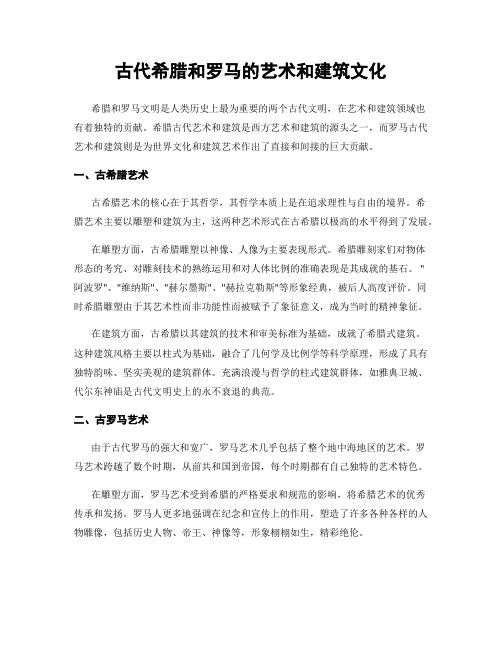 古代希腊和罗马的艺术和建筑文化

希腊和罗马文明是人类历史上最为重要的两个古代文明，在艺术和建筑领域也有着独特的贡献。希腊古代艺术和建筑是西方艺术和建筑的源头之一，而罗马古代艺术和建筑则是为世界文化和建筑艺术作出了直接和间接的巨大贡献。

一、古希腊艺术

古希腊艺术的核心在于其哲学，其哲学本质上是在追求理性与自由的境界。希腊艺术主要以雕塑和建筑为主，这两种艺术形式在古希腊以极高的水平得到了发展。

在雕塑方面，古希腊雕塑以神像、人像为主要表现形式。希腊雕刻家们对物体形态的考究、对雕刻技术的熟练运用和对人体比例的准确表现是其成就的基石。"阿波罗"、"维纳斯"、"赫尔墨斯"、"赫拉克勒斯"等形象经典，被后人高度评价。同时希腊雕塑由于其艺术性而非功能性而被赋予了象征意义，成为当时的精神象征。

在建筑方面，古希腊以其建筑的技术和审美标准为基础，成就了希腊式建筑。这种建筑风格主要以柱式为基础，融合了几何学及比例学等科学原理，形成了具有独特韵味、坚实美观的建筑群体。充满浪漫与哲学的柱式建筑群体，如雅典卫城、代尔东神庙是古代文明史上的永不衰退的典范。

二、古罗马艺术

由于古代罗马的强大和宽广，罗马艺术几乎包括了整个地中海地区的艺术。罗马艺术跨越了数个时期，从前共和国到帝国，每个时期都有自己独特的艺术特色。

在雕塑方面，罗马艺术受到希腊的严格要求和规范的影响，将希腊艺术的优秀传承和发扬。罗马人更多地强调在纪念和宣传上的作用，塑造了许多各种各样的人物雕像，包括历史人物、帝王、神像等，形象栩栩如生，精彩绝伦。